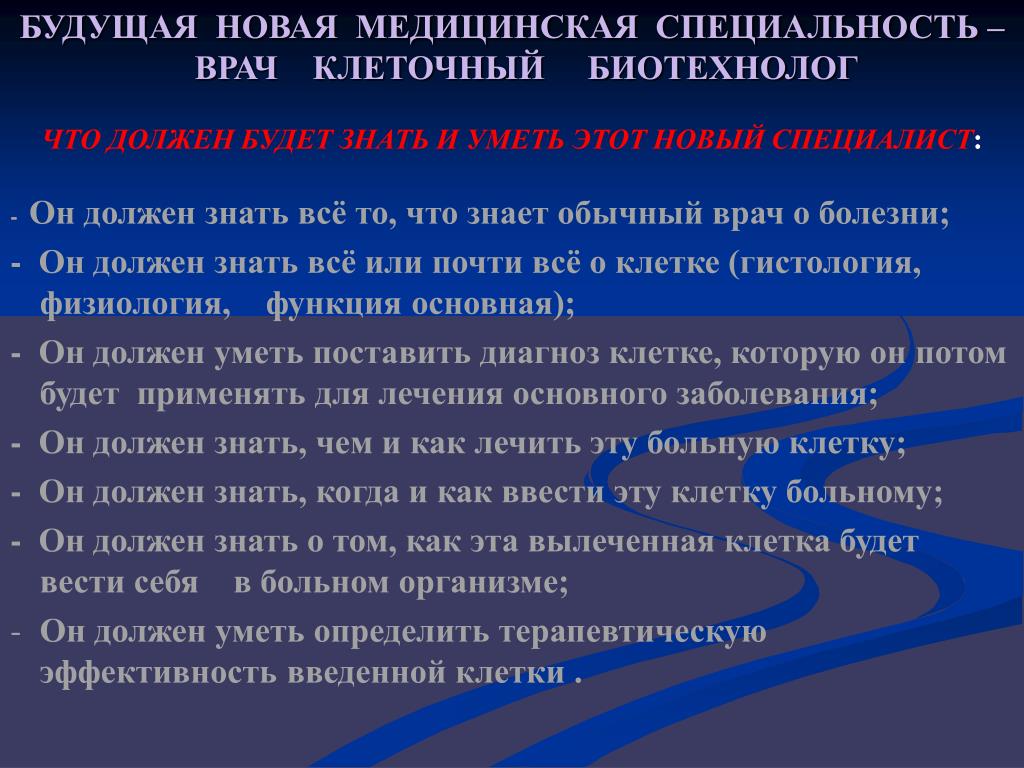 БУДУЩАЯ НОВАЯ МЕДИЦИНСКАЯ СПЕЦИАЛЬНОСТЬ – ВРАЧ КЛЕТОЧНЫЙ БИОТЕХНОЛОГ

ЧТО ДОЛЖЕН БУДЕТ ЗНАТЬ И УМЕТЬ ЭТОТ НОВЫЙ СПЕЦИАЛИСТ:

- Он должен знать всё то, что знает обычный врач о болезни;
- Он должен знать всё или почти всё о клетке (гистология, физиология, функция основная);
- Он должен уметь поставить диагноз клетке, которую он потом будет применять для лечения основного заболевания;
- Он должен знать, чем и как лечить эту больную клетку;
- Он должен знать, когда и как ввести эту клетку больному;
- Он должен знать о том, как эта вылеченная клетка будет вести себя в больном организме;
- Он должен уметь определить терапевтическую эффективность введенной клетки .